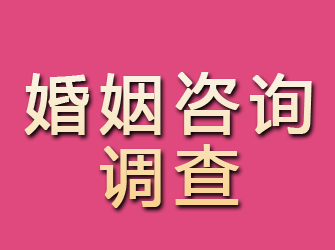 婚姻咨询
调查